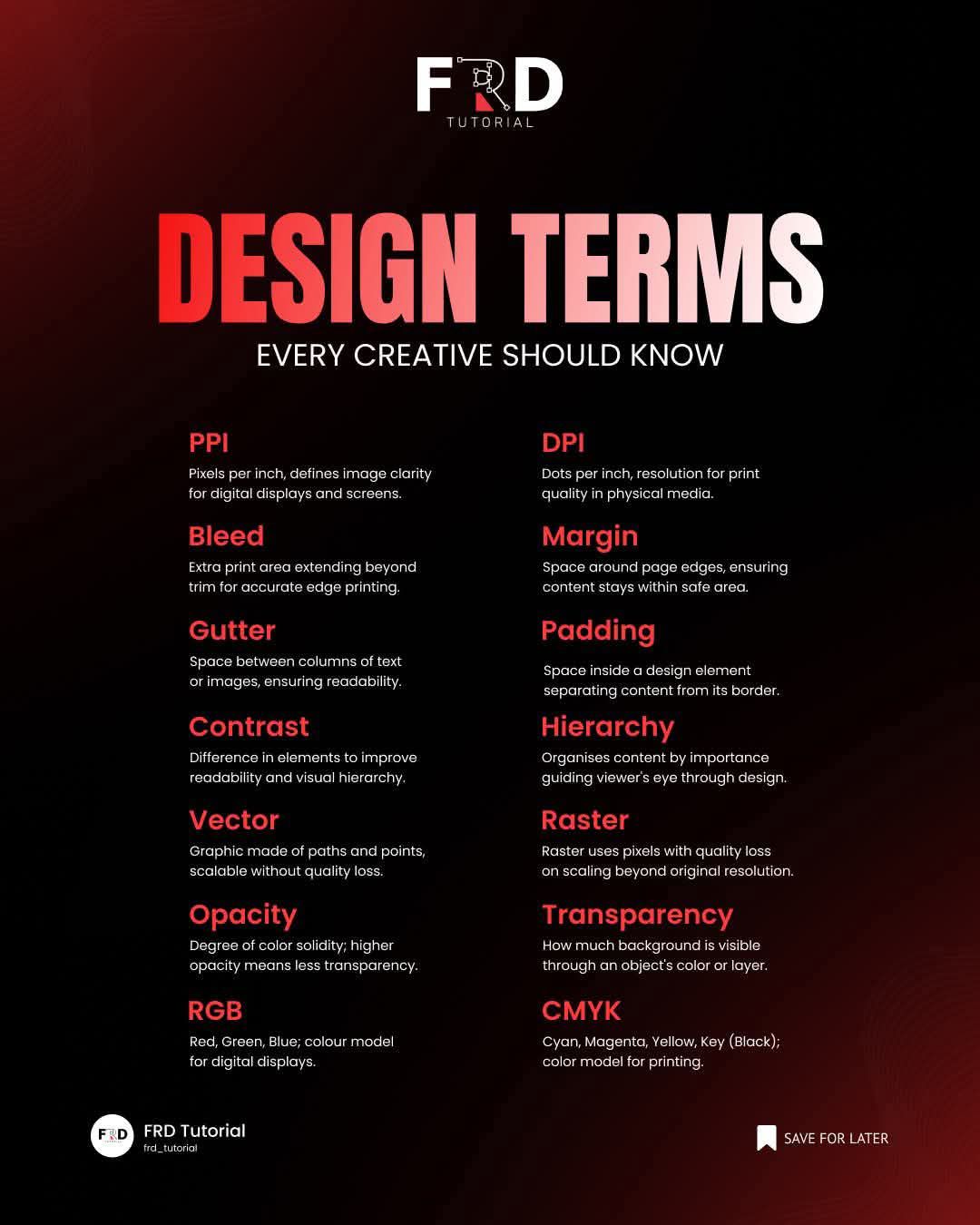 FRD
TUTORIAL

DESIGN TERMS
EVERY CREATIVE SHOULD KNOW

PPI
Pixels per inch, defines image clarity for digital displays and screens.

Bleed
Extra print area extending beyond trim for accurate edge printing.

Gutter
Space between columns of text or images, ensuring readability.

Contrast
Difference in elements to improve readability and visual hierarchy.

Vector
Graphic made of paths and points, scalable without quality loss.

Opacity
Degree of color solidity; higher opacity means less transparency.

RGB
Red, Green, Blue; colour model for digital displays.

DPI
Dots per inch, resolution for print quality in physical media.

Margin
Space around page edges, ensuring content stays within safe area.

Padding
Space inside a design element separating content from its border.

Hierarchy
Organises content by importance guiding viewer's eye through design.

Raster
Raster uses pixels with quality loss on scaling beyond original resolution.

Transparency
How much background is visible through an object's color or layer.

CMYK
Cyan, Magenta, Yellow, Key (Black); color model for printing.

FRD
FRD Tutorial
frd_tutorial

SAVE FOR LATER